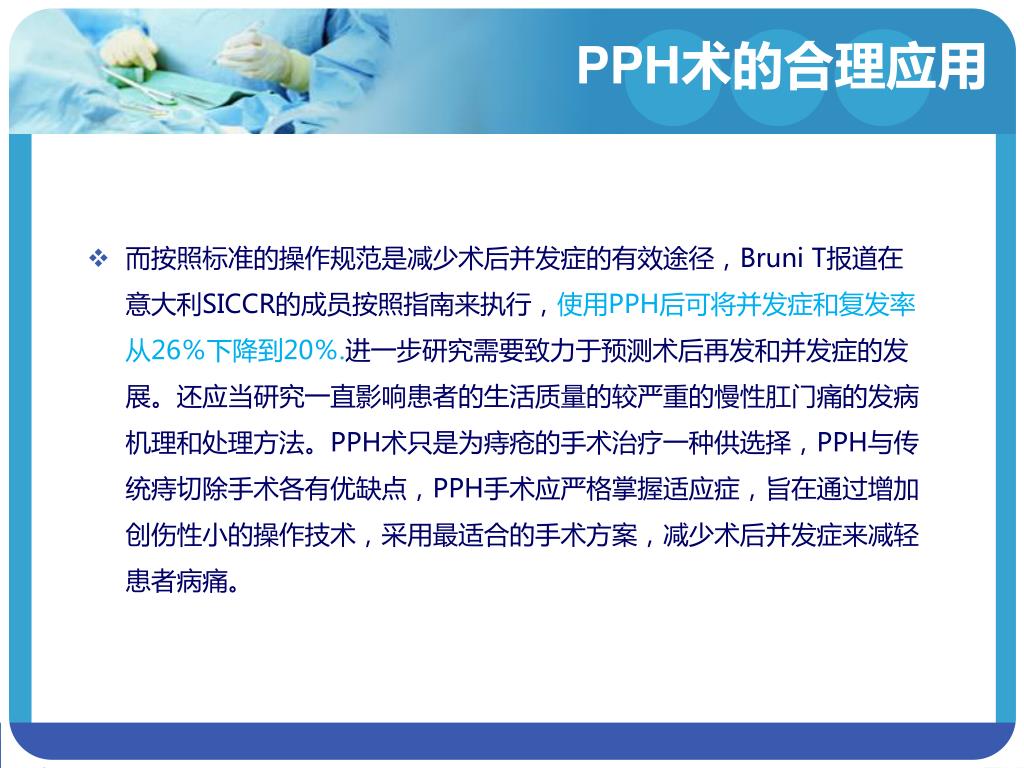 PPH术的合理应用

❖ 而按照标准的操作规范是减少术后并发症的有效途径，Bruni T报道在意大利SICCR的成员按照指南来执行，使用PPH后可将并发症和复发率从26%下降到20%.进一步研究需要致力于预测术后再发和并发症的发展。还应当研究一直影响患者的生活质量的较严重的慢性肛门痛的发病机理和处理方法。PPH术只是为痔疮的手术治疗一种供选择，PPH与传统痔切除手术各有优缺点，PPH手术应严格掌握适应症，旨在通过增加创伤性小的操作技术，采用最适合的手术方案，减少术后并发症来减轻患者病痛。